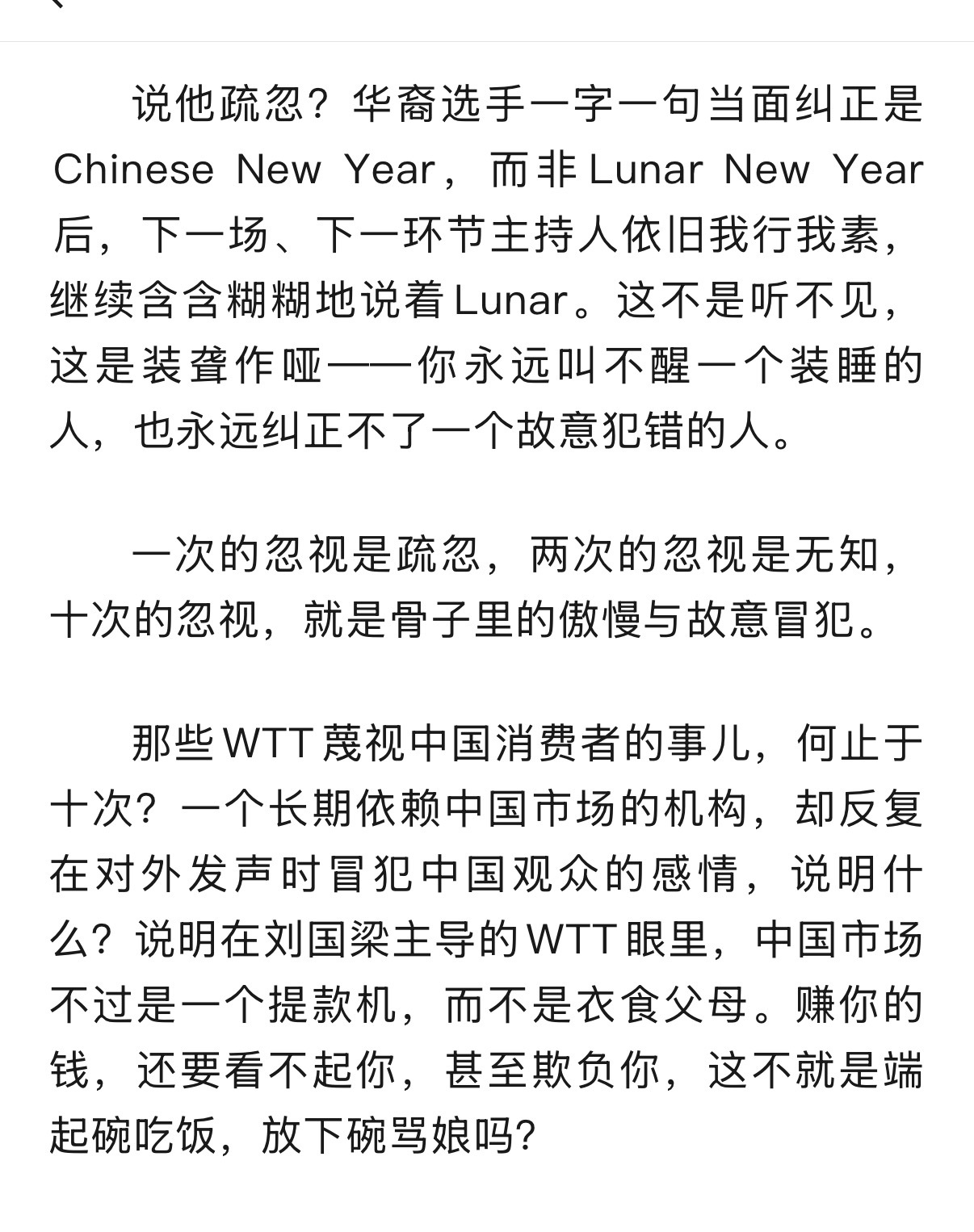 说他疏忽？华裔选手一字一句当面纠正是Chinese New Year，而非Lunar New Year后，下一场、下一环节主持人依旧我行我素，继续含含糊糊地说着Lunar。这不是听不见，这是装聋作哑——你永远叫不醒一个装睡的人，也永远纠正不了一个故意犯错的人。

一次的忽视是疏忽，两次的忽视是无知，十次的忽视，就是骨子里的傲慢与故意冒犯。

那些WTT蔑视中国消费者的事儿，何止于十次？一个长期依赖中国市场的机构，却反复在对外发声时冒犯中国观众的感情，说明什么？说明在刘国梁主导的WTT眼里，中国市场不过是一个提款机，而不是衣食父母。赚你的钱，还要看不起你，甚至欺负你，这不就是端起碗吃饭，放下碗骂娘吗？